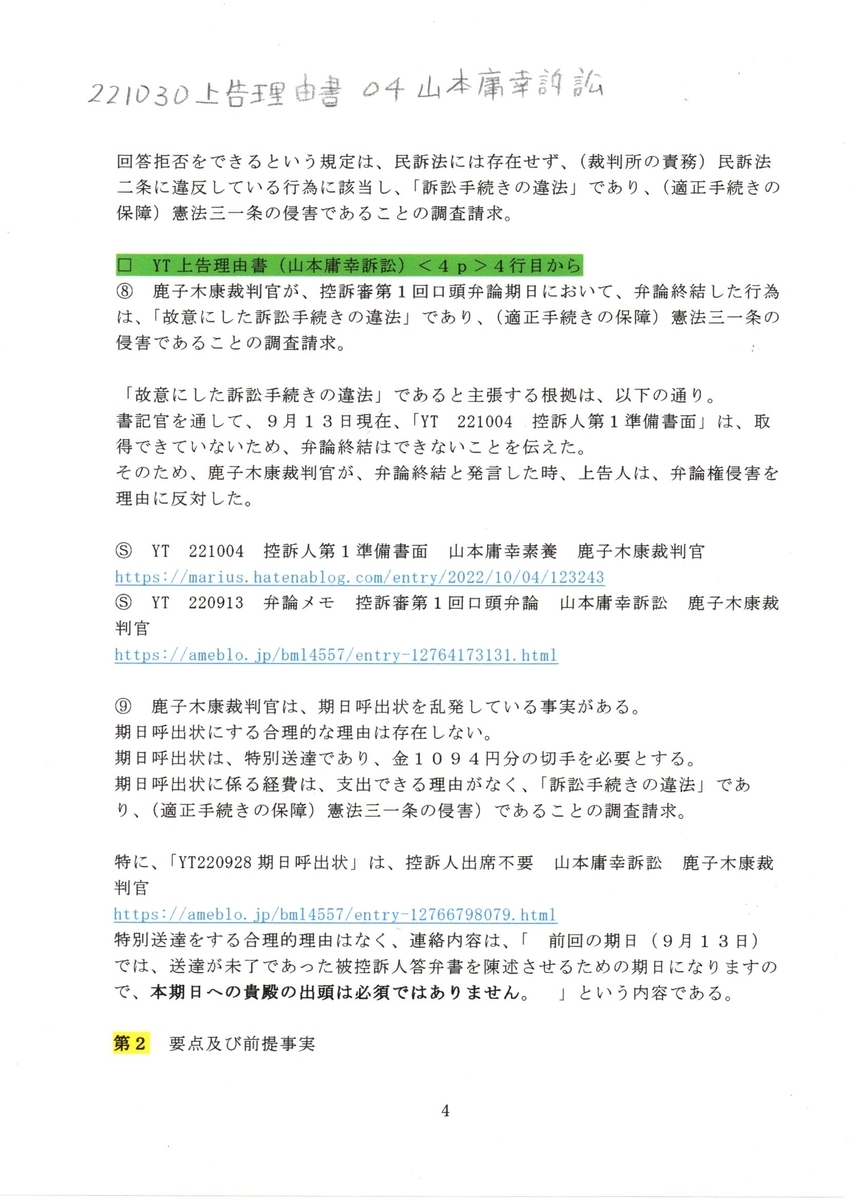 221030上告理由書 04 山本庸幸訴訟

回答拒否をできるという規定は、民訴法には存在せず、（裁判所の責務）民訴法二条に違反している行為に該当し、「訴訟手続きの違法」であり、（適正手続きの保障）憲法三一条の侵害であることの調査請求。

□ YT上告理由書（山本庸幸訴訟）＜４ｐ＞４行目から
⑧ 鹿子木康裁判官が、控訴審第１回口頭弁論期日において、弁論終結した行為は、「故意にした訴訟手続きの違法」であり、（適正手続きの保障）憲法三一条の侵害であることの調査請求。

「故意にした訴訟手続きの違法」であると主張する根拠は、以下の通り。
書記官を通して、９月１３日現在、「YT 221004 控訴人第１準備書面」は、取得できていないため、弁論終結はできないことを伝えた。
そのため、鹿子木康裁判官が、弁論終結と発言した時、上告人は、弁論権侵害を理由に反対した。

Ⓢ YT 221004 控訴人第１準備書面 山本庸幸素養 鹿子木康裁判官
https://marius.hatenablog.com/entry/2022/10/04/123243
Ⓢ YT 220913 弁論メモ 控訴審第１回口頭弁論 山本庸幸訴訟 鹿子木康裁判官
https://ameblo.jp/bml4557/entry-12764173131.html

⑨ 鹿子木康裁判官は、期日呼出状を乱発している事実がある。
期日呼出状にする合理的な理由は存在しない。
期日呼出状は、特別送達であり、金１０９４円分の切手を必要とする。
期日呼出状に係る経費は、支出できる理由がなく、「訴訟手続きの違法」であり、（適正手続きの保障）憲法三一条の侵害）であることの調査請求。

特に、「YT220928期日呼出状」は、控訴人出席不要 山本庸幸訴訟 鹿子木康裁判官
https://ameblo.jp/bml4557/entry-12766798079.html
特別送達をする合理的理由はなく、連絡内容は、「 前回の期日（９月１３日）では、送達が未了であった被控訴人答弁書を陳述させるための期日になりますので、本期日への貴殿の出頭は必須ではありません。 」という内容である。

第２ 要点及び前提事実

4